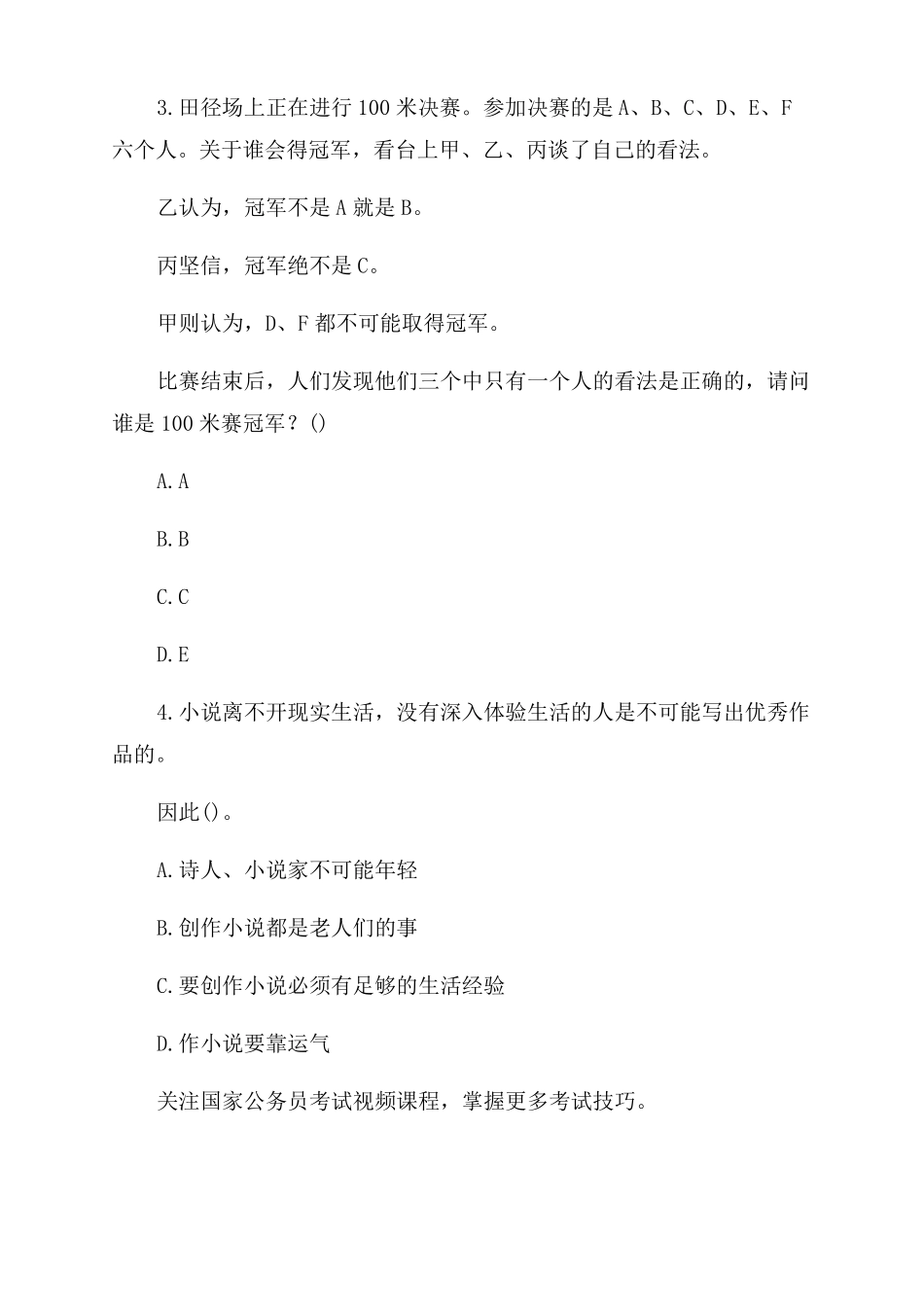 3.田径场上正在进行100米决赛。参加决赛的是A、B、C、D、E、F六个人。关于谁会得冠军，看台上甲、乙、丙谈了自己的看法。

乙认为，冠军不是A就是B。

丙坚信，冠军绝不是C。

甲则认为，D、F都不可能取得冠军。

比赛结束后，人们发现他们三个中只有一个人的看法是正确的，请问谁是100米赛冠军？()

A.A

B.B

C.C

D.E

4.小说离不开现实生活，没有深入体验生活的人是不可能写出优秀作品的。

因此()。

A.诗人、小说家不可能年轻

B.创作小说都是老人们的事

C.要创作小说必须有足够的生活经验

D.作小说要靠运气

关注国家公务员考试视频课程，掌握更多考试技巧。